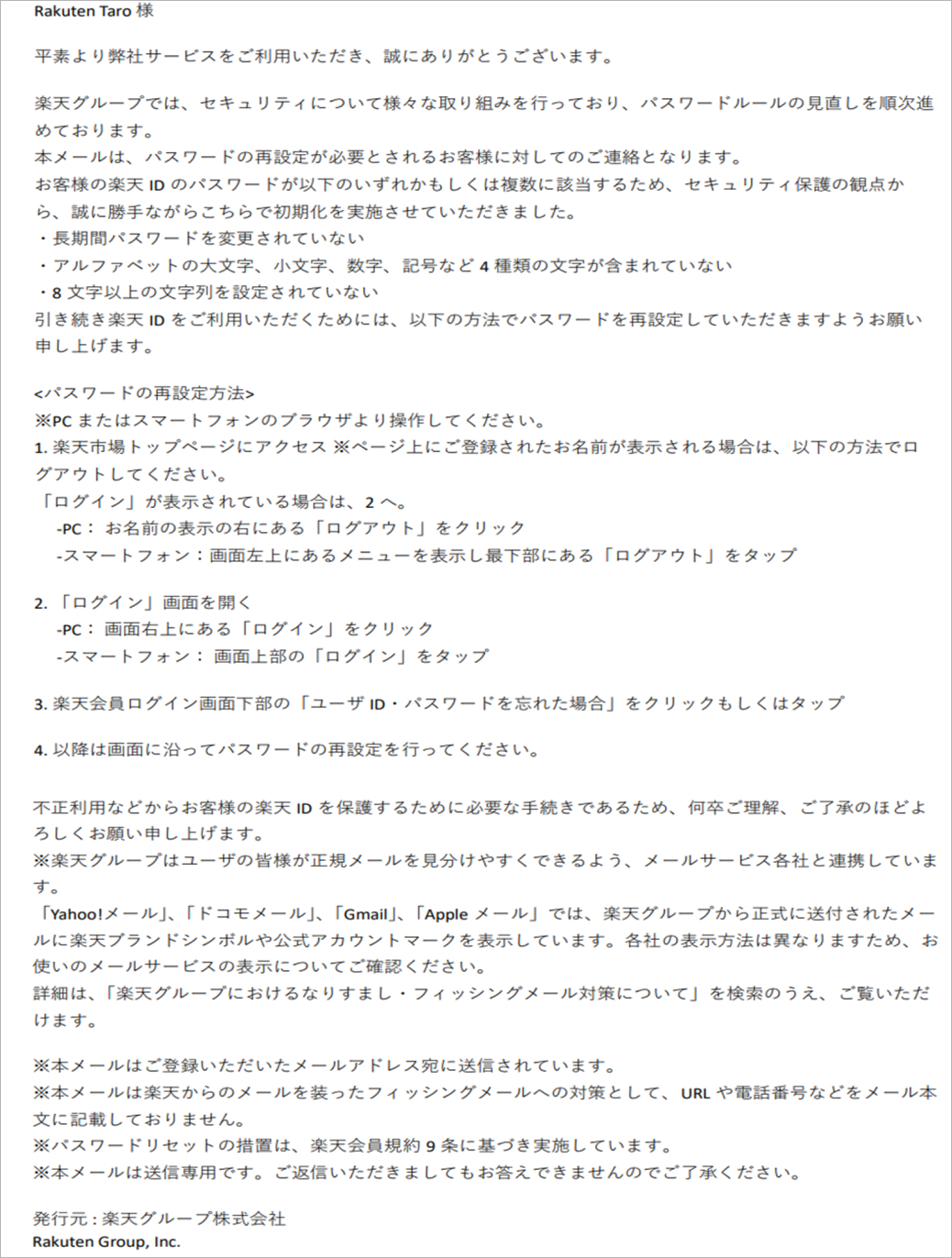 Rakuten Taro 様

平素より弊社サービスをご利用いただき、誠にありがとうございます。

楽天グループでは、セキュリティについて様々な取り組みを行っており、パスワードルールの見直しを順次進めております。
本メールは、パスワードの再設定が必要とされるお客様に対してのご連絡となります。
お客様の楽天 ID のパスワードが以下のいずれかもしくは複数に該当するため、セキュリティ保護の観点から、誠に勝手ながらこちらで初期化を実施させていただきました。
・長期間パスワードを変更されていない
・アルファベットの大文字、小文字、数字、記号など 4 種類の文字が含まれていない
・8 文字以上の文字列を設定されていない
引き続き楽天 ID をご利用いただくためには、以下の方法でパスワードを再設定していただきますようお願い申し上げます。

<パスワードの再設定方法>
※PC またはスマートフォンのブラウザより操作してください。
1. 楽天市場トップページにアクセス ※ページ上にご登録されたお名前が表示される場合は、以下の方法でログアウトしてください。
「ログイン」が表示されている場合は、2 へ。
-PC： お名前の表示の右にある「ログアウト」をクリック
-スマートフォン：画面左上にあるメニューを表示し最下部にある「ログアウト」をタップ

2. 「ログイン」画面を開く
-PC： 画面右上にある「ログイン」をクリック
-スマートフォン： 画面上部の「ログイン」をタップ

3. 楽天会員ログイン画面下部の「ユーザ ID・パスワードを忘れた場合」をクリックもしくはタップ

4. 以降は画面に沿ってパスワードの再設定を行ってください。

不正利用などからお客様の楽天 ID を保護するために必要な手続きであるため、何卒ご理解、ご了承のほどよろしくお願い申し上げます。
※楽天グループはユーザの皆様が正規メールを見分けやすくできるよう、メールサービス各社と連携しています。
「Yahoo!メール」、「ドコモメール」、「Gmail」、「Apple メール」では、楽天グループから正式に送付されたメールに楽天ブランドシンボルや公式アカウントマークを表示しています。各社の表示方法は異なりますため、お使いのメールサービスの表示についてご確認ください。
詳細は、「楽天グループにおけるなりすまし・フィッシングメール対策について」を検索のうえ、ご覧いただけます。

※本メールはご登録いただいたメールアドレス宛に送信されています。
※本メールは楽天からのメールを装ったフィッシングメールへの対策として、URL や電話番号などをメール本文に記載しておりません。
※パスワードリセットの措置は、楽天会員規約 9 条に基づき実施しています。
※本メールは送信専用です。ご返信いただきましてもお答えできませんのでご了承ください。

発行元：楽天グループ株式会社
Rakuten Group, Inc.